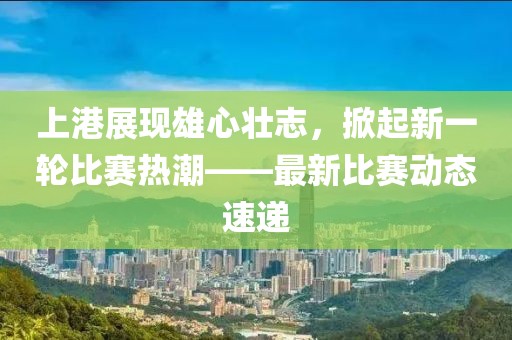 上港展现雄心壮志，掀起新一轮比赛热潮——最新比赛动态速递